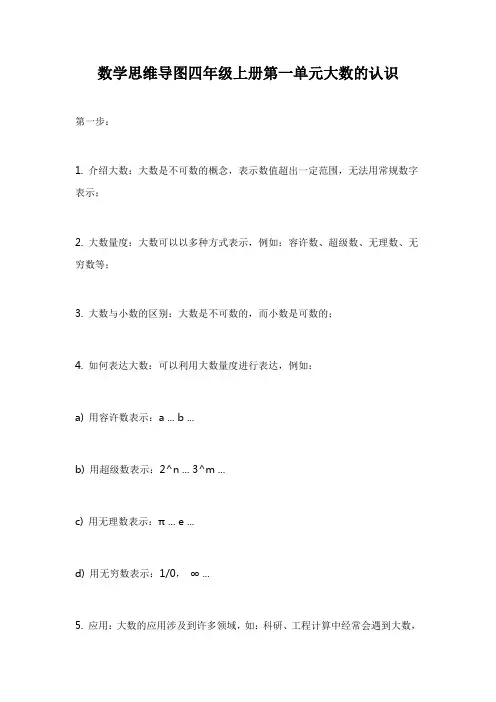 数学思维导图四年级上册第一单元大数的认识

第一步：

1. 介绍大数：大数是不可数的概念，表示数值超出一定范围，无法用常规数字表示；

2. 大数量度：大数可以以多种方式表示，例如：容许数、超级数、无理数、无穷数等；

3. 大数与小数的区别：大数是不可数的，而小数是可数的；

4. 如何表达大数：可以利用大数量度进行表达，例如：

a) 用容许数表示：a ... b ...

b) 用超级数表示：2^n ... 3^m ...

c) 用无理数表示：π ... e ...

d) 用无穷数表示：1/0， ∞ ...

5. 应用：大数的应用涉及到许多领域，如：科研、工程计算中经常会遇到大数，